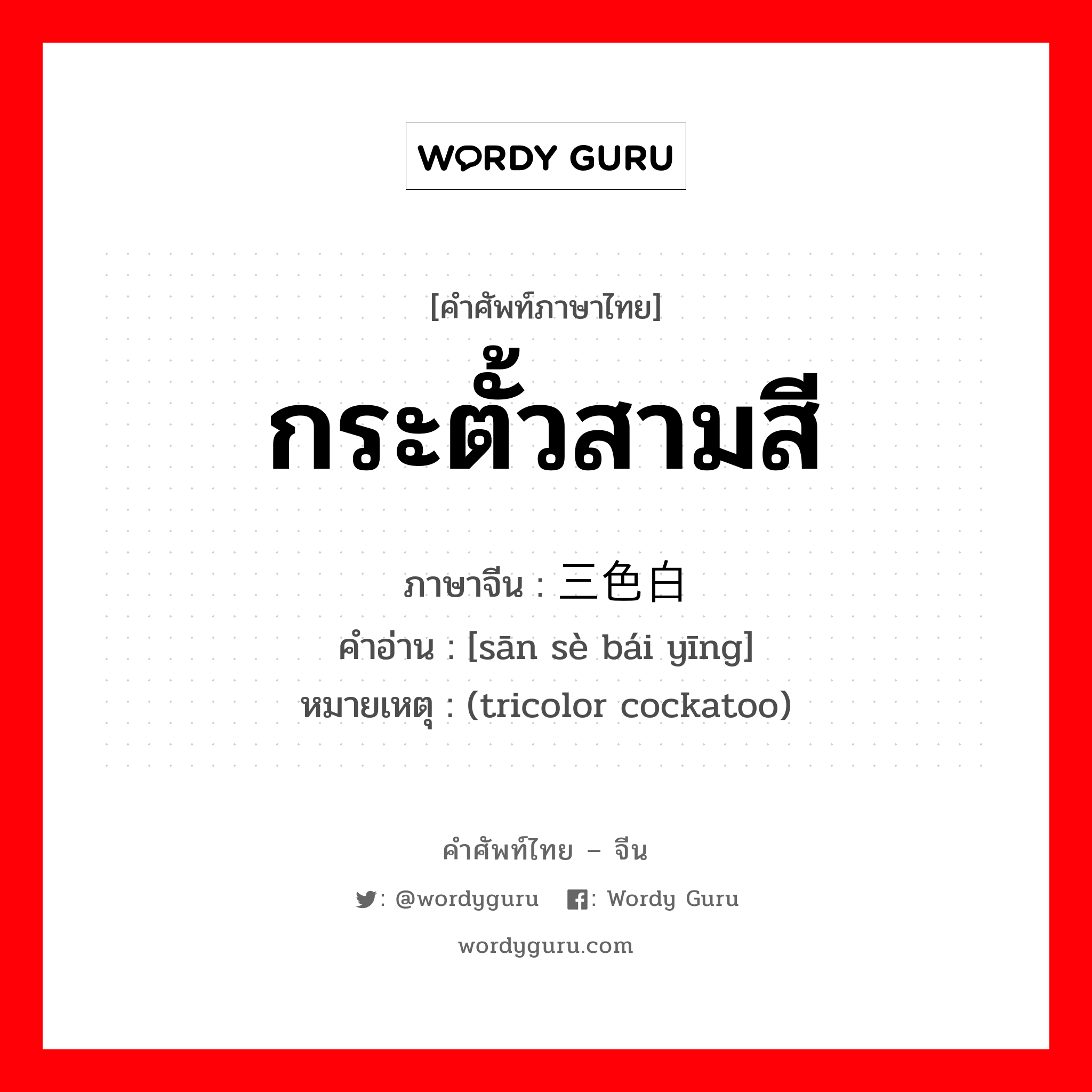 WORDY GURU

[คำศัพท์ภาษาไทย]
กระตั้วสามสี

ภาษาจีน : 三色白
คำอ่าน : [sān sè bái yīng]
หมายเหตุ : (tricolor cockatoo)

คำศัพท์ไทย – จีน
: @wordyguru : Wordy Guru
wordyguru.com